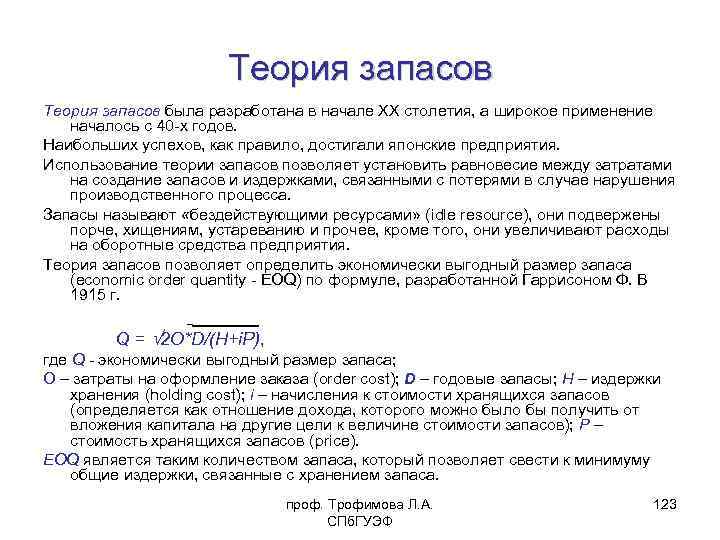 Теория запасов

Теория запасов была разработана в начале XX столетия, а широкое применение началось с 40-х годов.

Наибольших успехов, как правило, достигали японские предприятия.

Использование теории запасов позволяет установить равновесие между затратами на создание запасов и издержками, связанными с потерями в случае нарушения производственного процесса.

Запасы называют «бездействующими ресурсами» (idle resource), они подвержены порче, хищениям, устареванию и прочее, кроме того, они увеличивают расходы на оборотные средства предприятия.

Теория запасов позволяет определить экономически выгодный размер запаса (economic order quantity - EOQ) по формуле, разработанной Гаррисоном Ф. В 1915 г.

$Q = \sqrt{2O*D/(H+iP)}$,

где Q - экономически выгодный размер запаса;

O – затраты на оформление заказа (order cost); D – годовые запасы; H – издержки хранения (holding cost); i – начисления к стоимости хранящихся запасов (определяется как отношение дохода, которого можно было бы получить от вложения капитала на другие цели к величине стоимости запасов); P – стоимость хранящихся запасов (price).

EOQ является таким количеством запаса, который позволяет свести к минимуму общие издержки, связанные с хранением запаса.

проф. Трофимова Л.А.
СПбГУЭФ

123